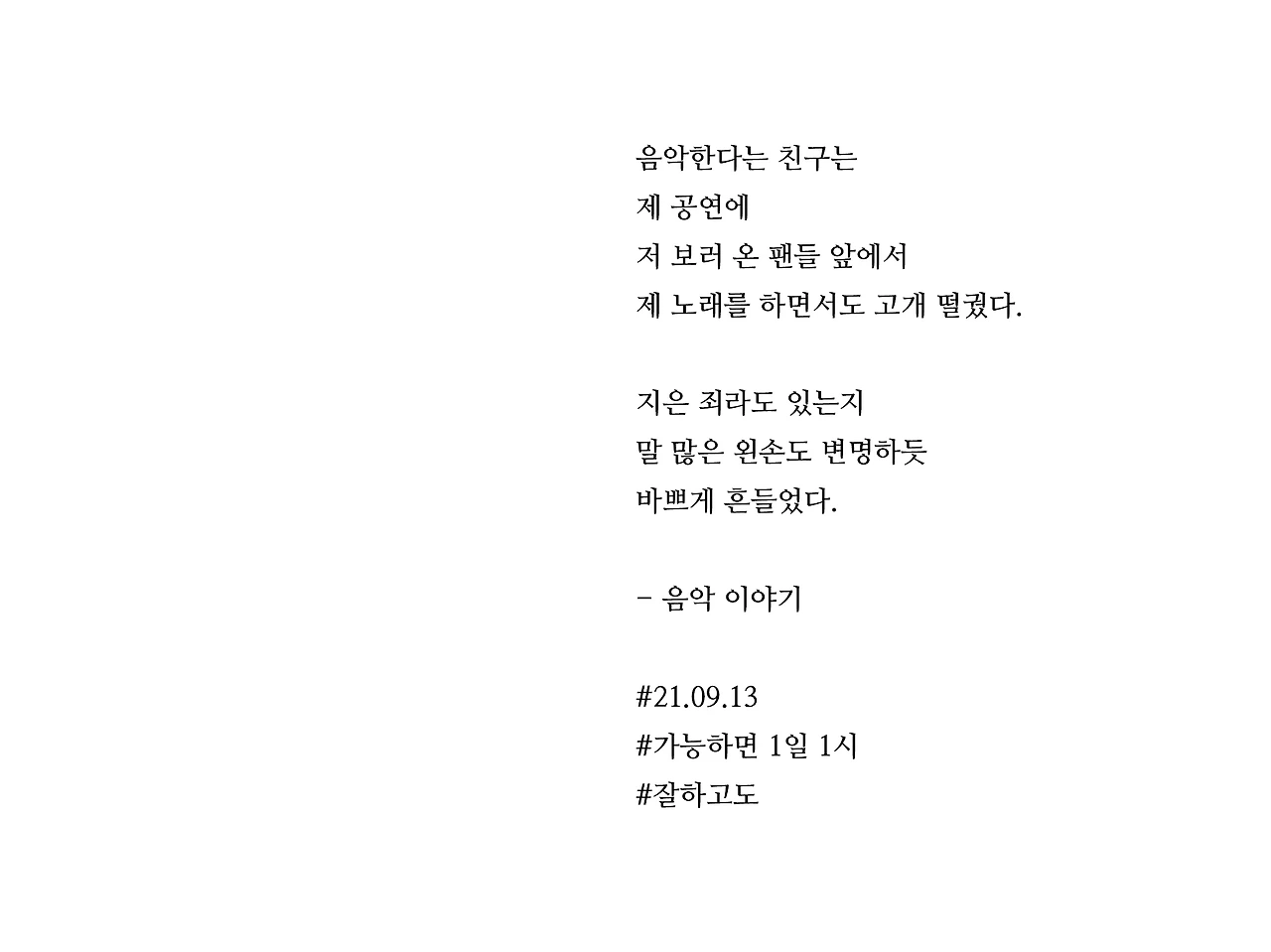 음악한다는 친구는
제 공연에
저 보러 온 팬들 앞에서
제 노래를 하면서도 고개 떨궜다.

지은 죄라도 있는지
말 많은 왼손도 변명하듯
바쁘게 흔들었다.

- 음악 이야기

#21.09.13
#가능하면 1일 1시
#잘하고도